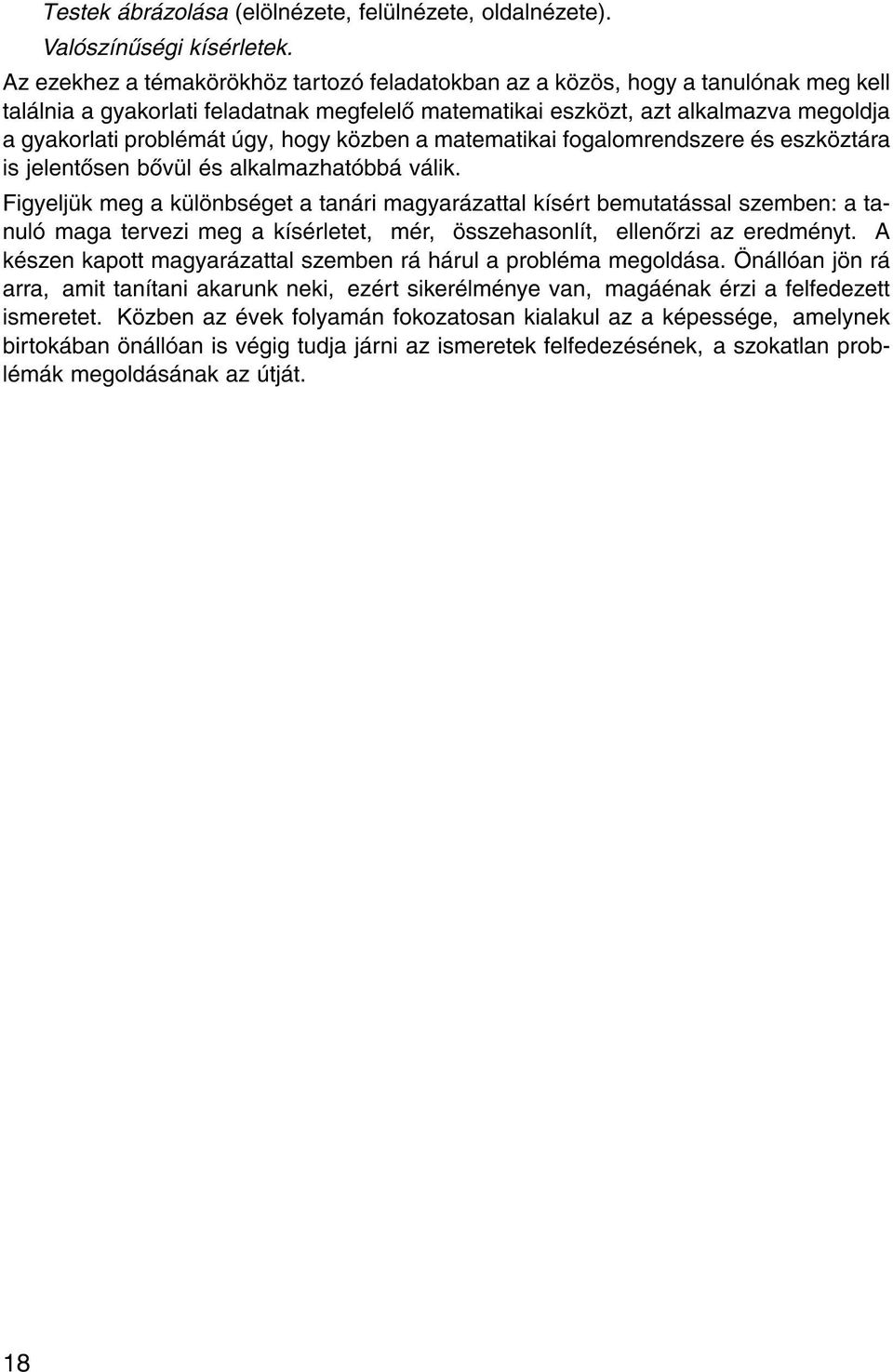 Testek ábrázolása (elölnézete, felülnézete, oldalnézete).

Valószínűségi kísérletek.

Az ezekhez a témakörökhöz tartozó feladatokban az a közös, hogy a tanulónak meg kell találnia a gyakorlati feladatnak megfelelő matematikai eszközt, azt alkalmazva megoldja a gyakorlati problémát úgy, hogy közben a matematikai fogalomrendszere és eszköztára is jelentősen bővül és alkalmazhatóbbá válik.

Figyeljük meg a különbséget a tanári magyarázattal kísért bemutatással szemben: a tanuló maga tervezi meg a kísérletet, mér, összehasonlít, ellenőrzi az eredményt. A készen kapott magyarázattal szemben rá hárul a probléma megoldása. Önállóan jön rá arra, amit tanítani akarunk neki, ezért sikerélménye van, magáénak érzi a felfedezett ismeretet. Közben az évek folyamán fokozatosan kialakul az a képessége, amelynek birtokában önállóan is végig tudja járni az ismeretek felfedezésének, a szokatlan problémák megoldásának az útját.

18